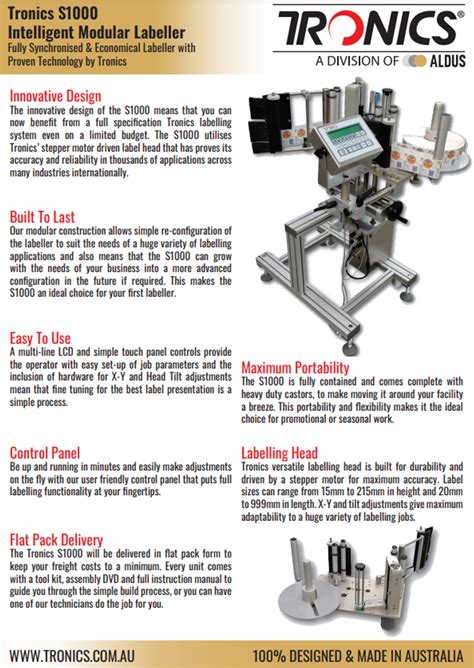 Tronics S1000
Intelligent Modular Labeller
Fully Synchronised & Economical Labeller with Proven Technology by Tronics

TRONICS®
A DIVISION OF ALDUS

Innovative Design
The innovative design of the S1000 means that you can now benefit from a full specification Tronics labelling system even on a limited budget. The S1000 utilises Tronics' stepper motor driven label head that has proves its accuracy and reliability in thousands of applications across many industries internationally.

Built To Last
Our modular construction allows simple re-configuration of the labeller to suit the needs of a huge variety of labelling applications and also means that the S1000 can grow with the needs of your business into a more advanced configuration in the future if required. This makes the S1000 an ideal choice for your first labeller.

Easy To Use
A multi-line LCD and simple touch panel controls provide the operator with easy set-up of job parameters and the inclusion of hardware for X-Y and Head Tilt adjustments mean that fine tuning for the best label presentation is a simple process.

Control Panel
Be up and running in minutes and easily make adjustments on the fly with our user friendly control panel that puts full labelling functionality at your fingertips.

Flat Pack Delivery
The Tronics S1000 will be delivered in flat pack form to keep your freight costs to a minimum. Every unit comes with a tool kit, assembly DVD and full instruction manual to guide you through the simple build process, or you can have one of our technicians do the job for you.

Maximum Portability
The S1000 is fully contained and comes complete with heavy duty castors, to make moving it around your facility a breeze. This portability and flexibility makes it the ideal choice for promotional or seasonal work.

Labelling Head
Tronics versatile labelling head is built for durability and driven by a stepper motor for maximum accuracy. Label sizes can range from 15mm to 215mm in height and 20mm to 999mm in length. X-Y and tilt adjustments give maximum adaptability to a huge variety of labelling jobs.

WWW.TRONICS.COM.AU
100% DESIGNED & MADE IN AUSTRALIA